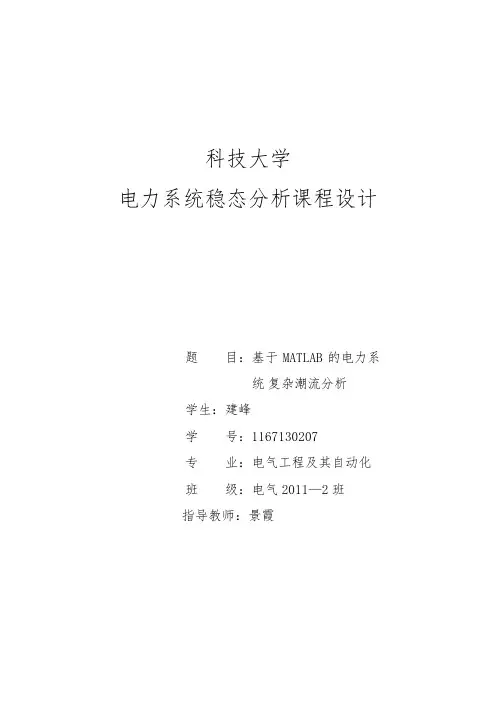 科技大学
电力系统稳态分析课程设计

题　目：基于 MATLAB 的电力系统 复杂潮流分析
学生：建峰
学　号：1167130207
专　业：电气工程及其自动化
班　级：电气 2011—2 班
指导教师：景霞